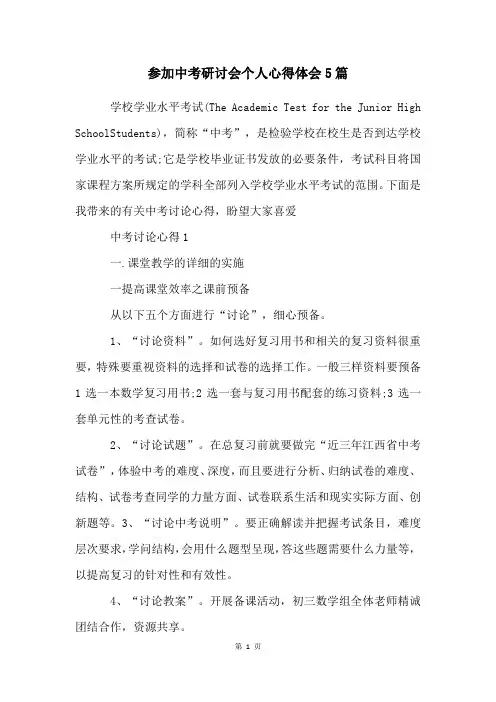 参加中考研讨会个人心得体会5篇

学校学业水平考试(The Academic Test for the Junior High SchoolStudents)，简称“中考”，是检验学校在校生是否到达学校学业水平的考试;它是学校毕业证书发放的必要条件，考试科目将国家课程方案所规定的学科全部列入学校学业水平考试的范围。下面是我带来的有关中考讨论心得，盼望大家喜爱

中考讨论心得1

一.课堂教学的详细的实施

一提高课堂效率之课前预备

从以下五个方面进行“讨论”，细心预备。

1、“讨论资料”。如何选好复习用书和相关的复习资料很重要，特殊要重视资料的选择和试卷的选择工作。一般三样资料要预备1选一本数学复习用书;2选一套与复习用书配套的练习资料;3选一套单元性的考查试卷。

2、“讨论试题”。在总复习前就要做完“近三年江西省中考试卷”，体验中考的难度、深度，而且要进行分析、归纳试卷的难度、结构、试卷考查同学的力量方面、试卷联系生活和现实实际方面、创新题等。3、“讨论中考说明”。要正确解读并把握考试条目，难度层次要求，学问结构，会用什么题型呈现，答这些题需要什么力量等，以提高复习的针对性和有效性。

4、“讨论教案”。开展备课活动，初三数学组全体老师精诚团结合作，资源共享。

第 1 页